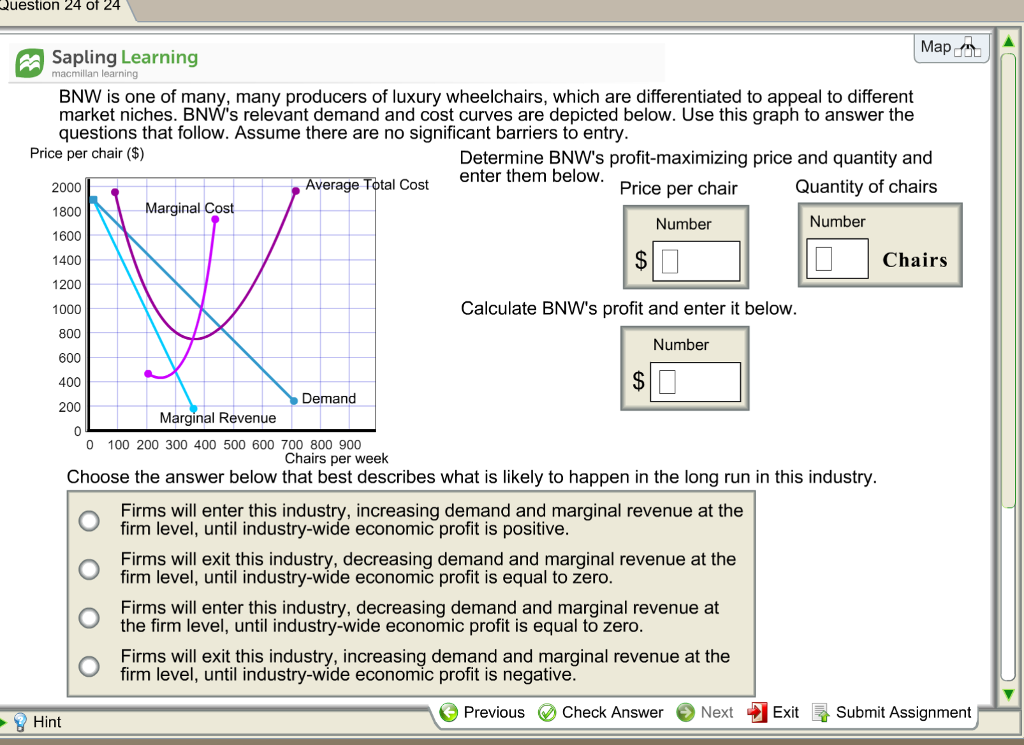 Question 24 of 24

Sapling Learning
macmillan learning

Map

BNW is one of many, many producers of luxury wheelchairs, which are differentiated to appeal to different market niches. BNW's relevant demand and cost curves are depicted below. Use this graph to answer the questions that follow. Assume there are no significant barriers to entry.

Price per chair ($)

2000
1800
1600
1400
1200
1000
800
600
400
200
0

Average Total Cost
Marginal Cost
Demand
Marginal Revenue

0 100 200 300 400 500 600 700 800 900
Chairs per week

Determine BNW's profit-maximizing price and quantity and enter them below.

Price per chair
Number
$

Quantity of chairs
Number
Chairs

Calculate BNW's profit and enter it below.

Number
$

Choose the answer below that best describes what is likely to happen in the long run in this industry.

Firms will enter this industry, increasing demand and marginal revenue at the firm level, until industry-wide economic profit is positive.

Firms will exit this industry, decreasing demand and marginal revenue at the firm level, until industry-wide economic profit is equal to zero.

Firms will enter this industry, decreasing demand and marginal revenue at the firm level, until industry-wide economic profit is equal to zero.

Firms will exit this industry, increasing demand and marginal revenue at the firm level, until industry-wide economic profit is negative.

Hint

Previous Check Answer Next Exit Submit Assignment